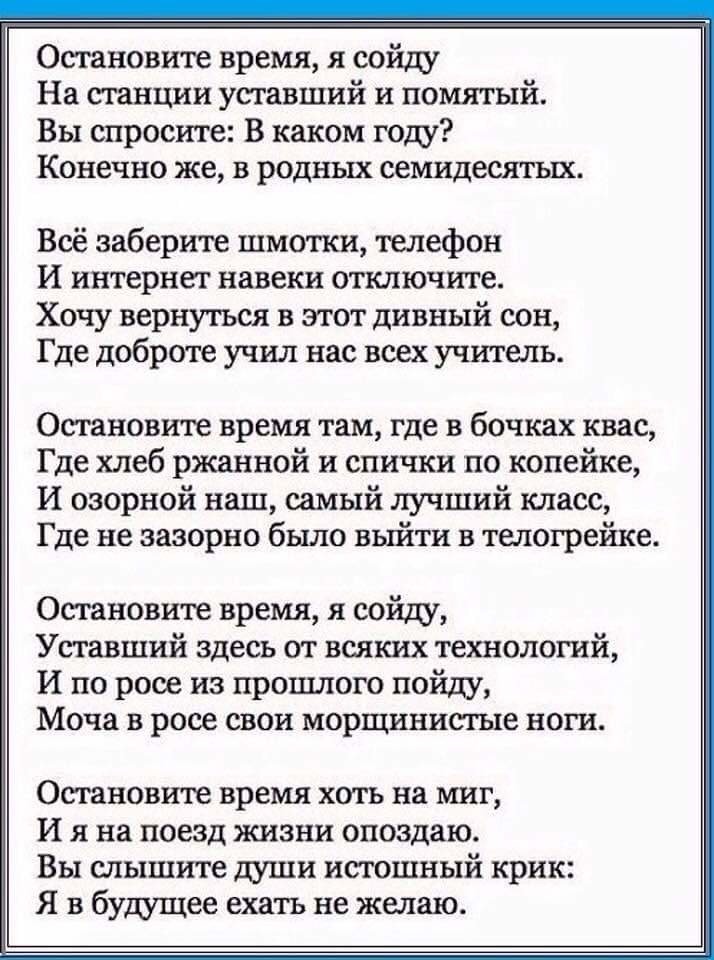 Остановите время, я сойду
На станции уставший и помятый.
Вы спросите: В каком году?
Конечно же, в родных семидесятых.

Всё заберите шмотки, телефон
И интернет навеки отключите.
Хочу вернуться в этот дивный сон,
Где доброте учил нас всех учитель.

Остановите время там, где в бочках квас,
Где хлеб ржанной и спички по копейке,
И озорной наш, самый лучший класс,
Где не зазорно было выйти в телогрейке.

Остановите время, я сойду,
Уставший здесь от всяких технологий,
И по росе из прошлого пойду,
Моча в росе свои морщинистые ноги.

Остановите время хоть на миг,
И я на поезд жизни опоздаю.
Вы слышите души истошный крик:
Я в будущее ехать не желаю.